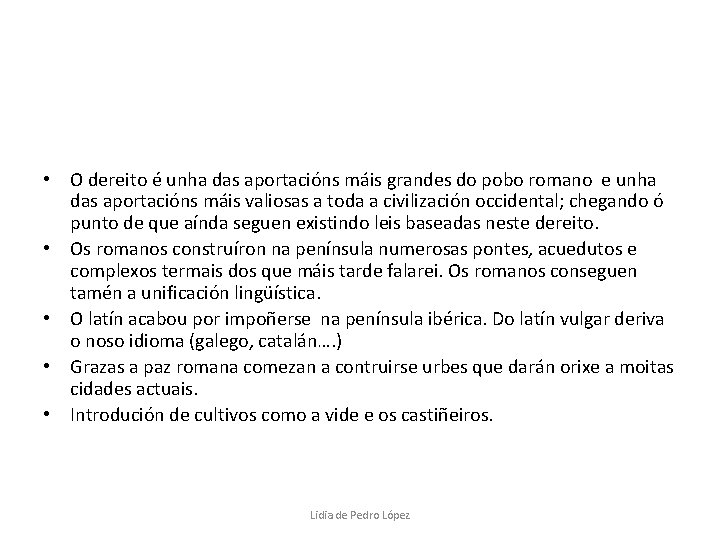 • O dereito é unha das aportacións máis grandes do pobo romano e unha das aportacións máis valiosas a toda a civilización occidental; chegando ó punto de que aínda seguen existindo leis baseadas neste dereito.
• Os romanos construíron na península numerosas pontes, acuedutos e complexos termais dos que máis tarde falarei. Os romanos conseguen tamén a unificación lingüística.
• O latín acabou por impoñerse na península ibérica. Do latín vulgar deriva o noso idioma (galego, catalán….)
• Grazas a paz romana comezan a contruirse urbes que darán orixe a moitas cidades actuais.
• Introdución de cultivos como a vide e os castiñeiros.

Lidia de Pedro López